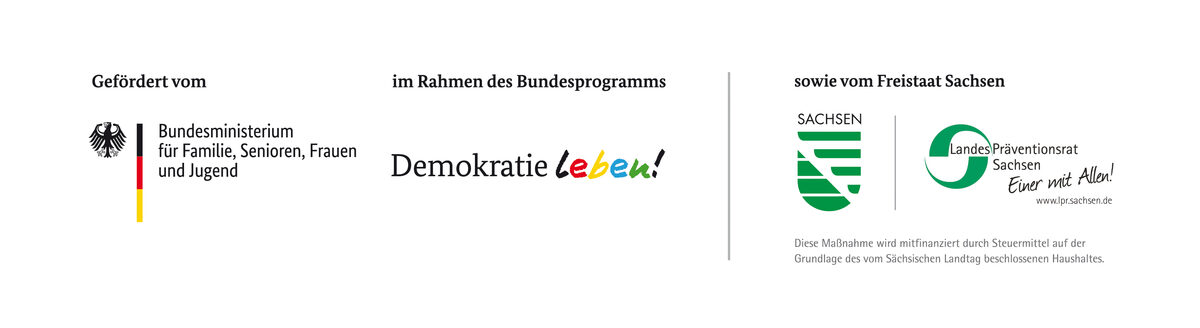 Gefördert vom

Bundesministerium für Familie, Senioren, Frauen und Jugend

im Rahmen des Bundesprogramms

Demokratie leben!

sowie vom Freistaat Sachsen

SACHSEN

Landes Präventionsrat Sachsen
Einer mit Allen!
www.lpr.sachsen.de

Diese Maßnahme wird mitfinanziert durch Steuermittel auf der Grundlage des vom Sächsischen Landtag beschlossenen Haushaltes.